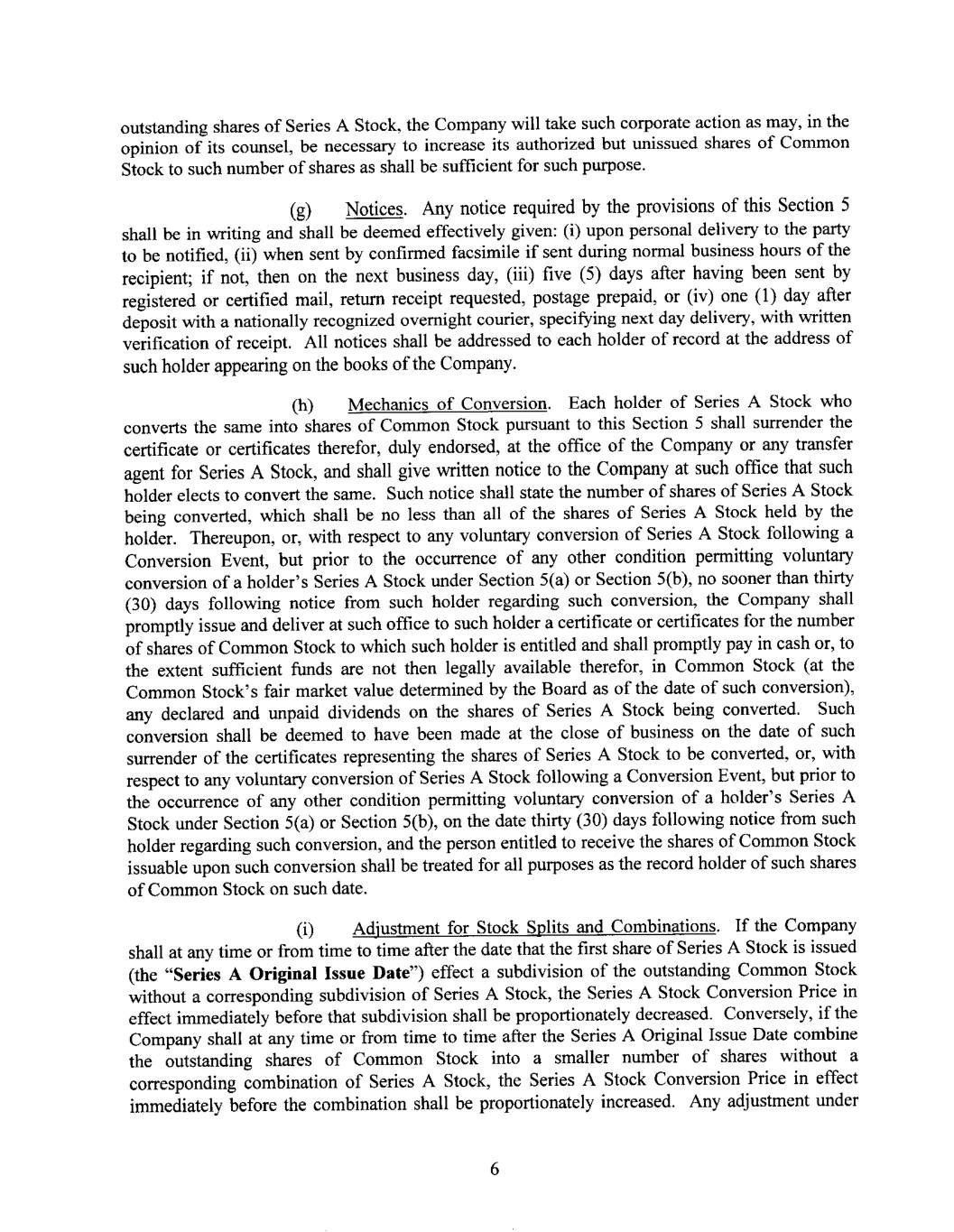 outstanding shares of Series A Stock, the Company will take such corporate action as may, in the opinion of its counsel, be necessary to increase its authorized but unissued shares of Common Stock to such number of shares as shall be sufficient for such purpose.

(g) Notices. Any notice required by the provisions of this Section 5 shall be in writing and shall be deemed effectively given: (i) upon personal delivery to the party to be notified, (ii) when sent by confirmed facsimile if sent during normal business hours of the recipient; if not, then on the next business day, (iii) five (5) days after having been sent by registered or certified mail, return receipt requested, postage prepaid, or (iv) one (1) day after deposit with a nationally recognized overnight courier, specifying next day delivery, with written verification of receipt. All notices shall be addressed to each holder of record at the address of such holder appearing on the books of the Company.

(h) Mechanics of Conversion. Each holder of Series A Stock who converts the same into shares of Common Stock pursuant to this Section 5 shall surrender the certificate or certificates therefor, duly endorsed, at the office of the Company or any transfer agent for Series A Stock, and shall give written notice to the Company at such office that such holder elects to convert the same. Such notice shall state the number of shares of Series A Stock being converted, which shall be no less than all of the shares of Series A Stock held by the holder. Thereupon, or, with respect to any voluntary conversion of Series A Stock following a Conversion Event, but prior to the occurrence of any other condition permitting voluntary conversion of a holder's Series A Stock under Section 5(a) or Section 5(b), no sooner than thirty (30) days following notice from such holder regarding such conversion, the Company shall promptly issue and deliver at such office to such holder a certificate or certificates for the number of shares of Common Stock to which such holder is entitled and shall promptly pay in cash or, to the extent sufficient funds are not then legally available therefor, in Common Stock (at the Common Stock's fair market value determined by the Board as of the date of such conversion), any declared and unpaid dividends on the shares of Series A Stock being converted. Such conversion shall be deemed to have been made at the close of business on the date of such surrender of the certificates representing the shares of Series A Stock to be converted, or, with respect to any voluntary conversion of Series A Stock following a Conversion Event, but prior to the occurrence of any other condition permitting voluntary conversion of a holder's Series A Stock under Section 5(a) or Section 5(b), on the date thirty (30) days following notice from such holder regarding such conversion, and the person entitled to receive the shares of Common Stock issuable upon such conversion shall be treated for all purposes as the record holder of such shares of Common Stock on such date.

(i) Adjustment for Stock Splits and Combinations. If the Company shall at any time or from time to time after the date that the first share of Series A Stock is issued (the "Series A Original Issue Date") effect a subdivision of the outstanding Common Stock without a corresponding subdivision of Series A Stock, the Series A Stock Conversion Price in effect immediately before that subdivision shall be proportionately decreased. Conversely, if the Company shall at any time or from time to time after the Series A Original Issue Date combine the outstanding shares of Common Stock into a smaller number of shares without a corresponding combination of Series A Stock, the Series A Stock Conversion Price in effect immediately before the combination shall be proportionately increased. Any adjustment under

6